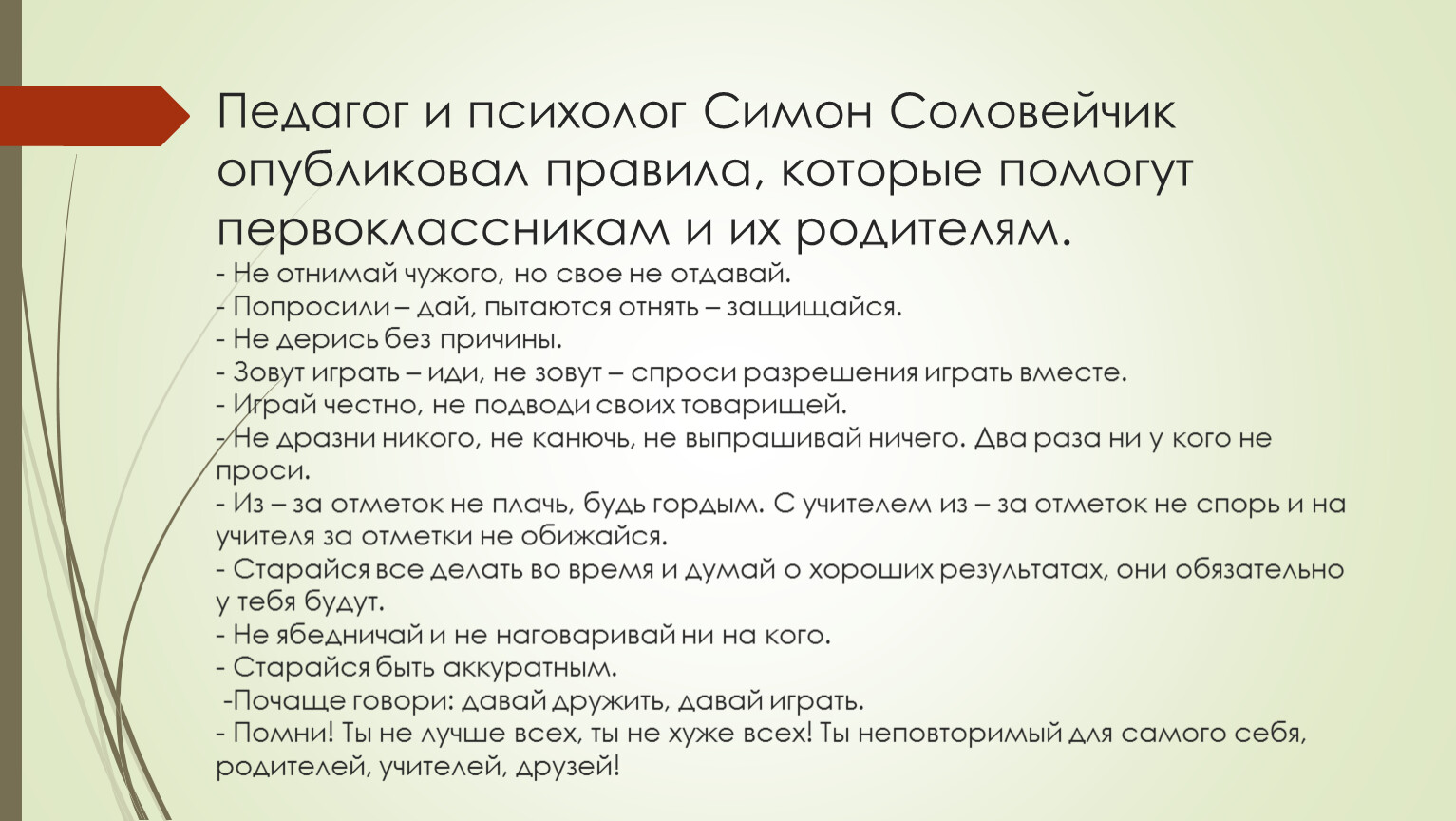 Педагог и психолог Симон Соловейчик опубликовал правила, которые помогут первоклассникам и их родителям.

- Не отнимай чужого, но свое не отдавай.
- Попросили – дай, пытаются отнять – защищайся.
- Не дерись без причины.
- Зовут играть – иди, не зовут – спроси разрешения играть вместе.
- Играй честно, не подводи своих товарищей.
- Не дразни никого, не канючь, не выпрашивай ничего. Два раза ни у кого не проси.
- Из – за отметок не плачь, будь гордым. С учителем из – за отметок не спорь и на учителя за отметки не обижайся.
- Старайся все делать во время и думай о хороших результатах, они обязательно у тебя будут.
- Не ябедничай и не наговаривай ни на кого.
- Старайся быть аккуратным.
-Почаще говори: давай дружить, давай играть.
- Помни! Ты не лучше всех, ты не хуже всех! Ты неповторимый для самого себя, родителей, учителей, друзей!